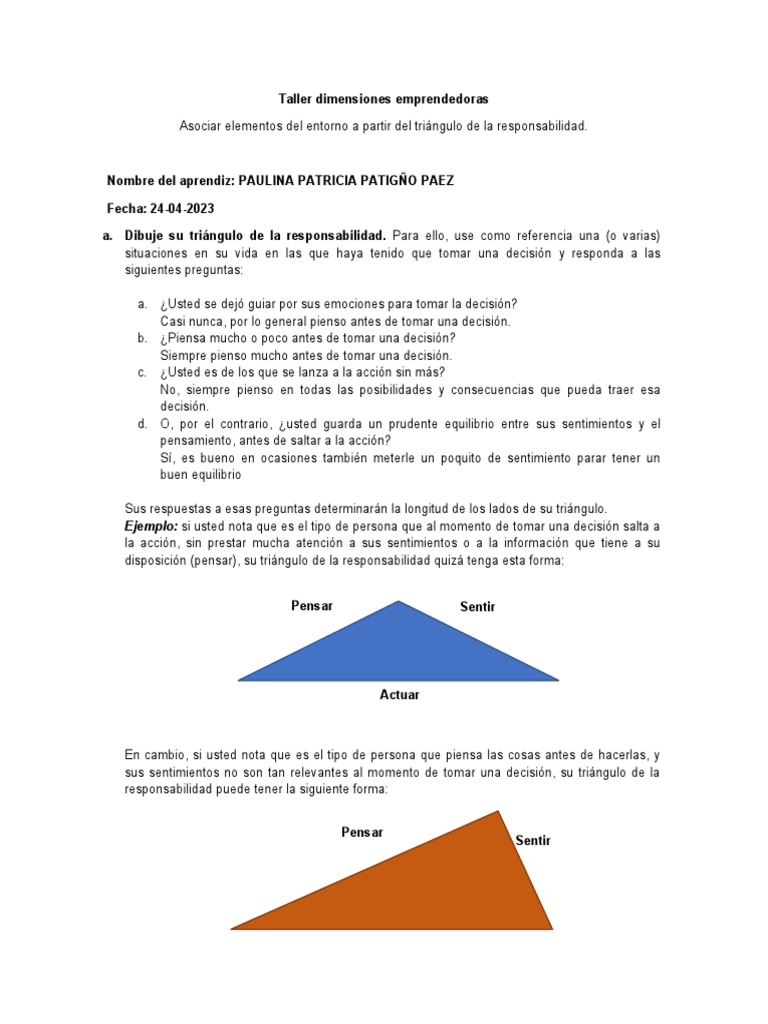 Taller dimensiones emprendedoras

Asociar elementos del entorno a partir del triángulo de la responsabilidad.

Nombre del aprendiz: PAULINA PATRICIA PATIGÑO PAEZ

Fecha: 24-04-2023

a. Dibuje su triángulo de la responsabilidad. Para ello, use como referencia una (o varias) situaciones en su vida en las que haya tenido que tomar una decisión y responda a las siguientes preguntas:

a. ¿Usted se dejó guiar por sus emociones para tomar la decisión?
Casi nunca, por lo general pienso antes de tomar una decisión.
b. ¿Piensa mucho o poco antes de tomar una decisión?
Siempre pienso mucho antes de tomar una decisión.
c. ¿Usted es de los que se lanza a la acción sin más?
No, siempre pienso en todas las posibilidades y consecuencias que pueda traer esa decisión.
d. O, por el contrario, ¿usted guarda un prudente equilibrio entre sus sentimientos y el pensamiento, antes de saltar a la acción?
Sí, es bueno en ocasiones también meterle un poquito de sentimiento parar tener un buen equilibrio

Sus respuestas a esas preguntas determinarán la longitud de los lados de su triángulo.
Ejemplo: si usted nota que es el tipo de persona que al momento de tomar una decisión salta a la acción, sin prestar mucha atención a sus sentimientos o a la información que tiene a su disposición (pensar), su triángulo de la responsabilidad quizá tenga esta forma:

Pensar
Sentir
Actuar

En cambio, si usted nota que es el tipo de persona que piensa las cosas antes de hacerlas, y sus sentimientos no son tan relevantes al momento de tomar una decisión, su triángulo de la responsabilidad puede tener la siguiente forma:

Pensar
Sentir